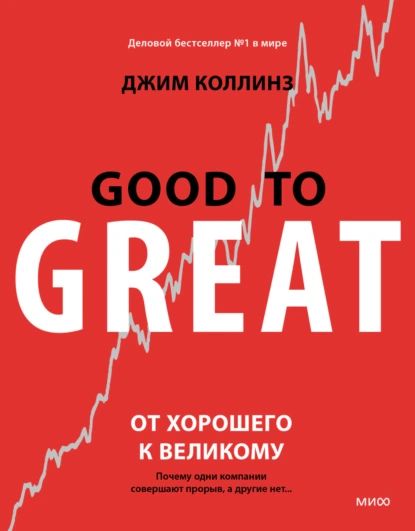 Деловой бестселлер №1 в мире

ДЖИМ КОЛЛИНЗ

GOOD TO
GREAT

ОТ ХОРОШЕГО
К ВЕЛИКОМУ

Почему одни компании
совершают прорыв, а другие нет...

МИФ